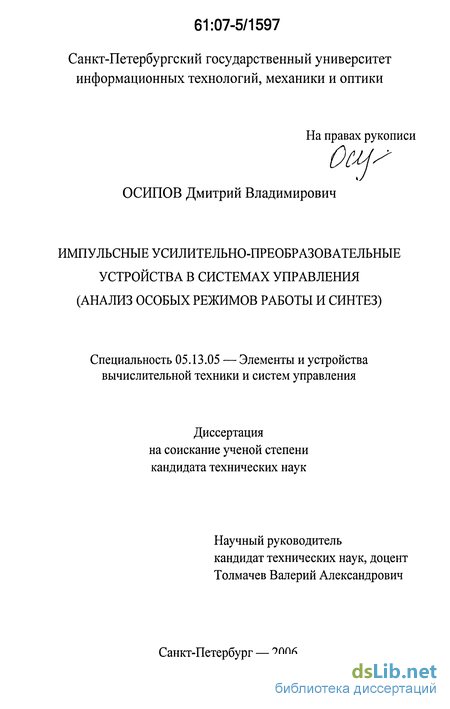 61:07-5/1597

Санкт-Петербургский государственный университет информационных технологий, механики и оптики

На правах рукописи

Осу

ОСИПОВ Дмитрий Владимирович

ИМПУЛЬСНЫЕ УСИЛИТЕЛЬНО-ПРЕОБРАЗОВАТЕЛЬНЫЕ УСТРОЙСТВА В СИСТЕМАХ УПРАВЛЕНИЯ (АНАЛИЗ ОСОБЫХ РЕЖИМОВ РАБОТЫ И СИНТЕЗ)

Специальность 05.13.05 — Элементы и устройства вычислительной техники и систем управления

Диссертация
на соискание ученой степени
кандидата технических наук

Научный руководитель
кандидат технических наук, доцент
Толмачев Валерий Александрович

Санкт-Петербург — 2006

dsLib.net
библиотека диссертаций